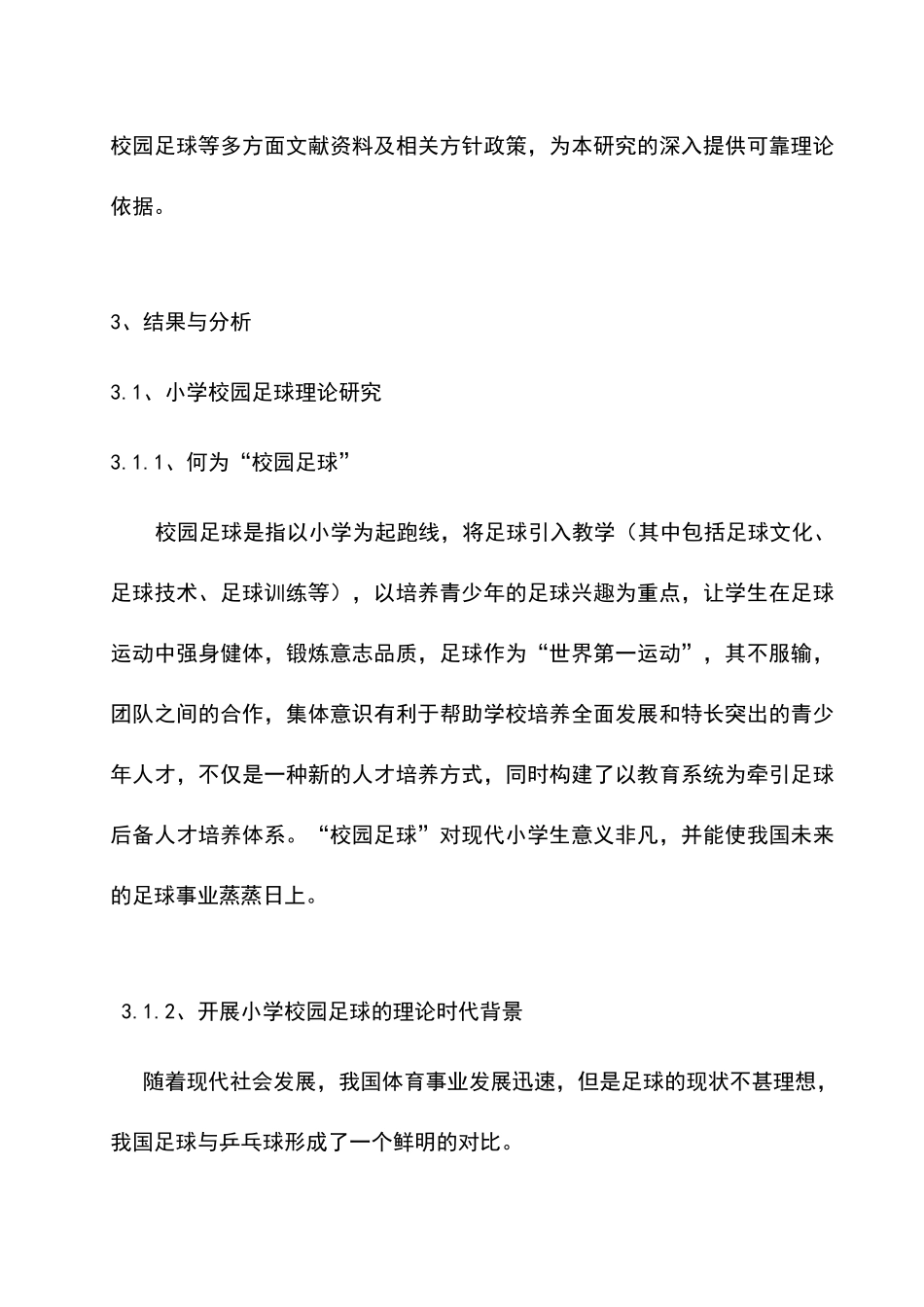 校园足球等多方面文献资料及相关方针政策，为本研究的深入提供可靠理论依据。

3、结果与分析

3.1、小学校园足球理论研究

3.1.1、何为“校园足球”

校园足球是指以小学为起跑线，将足球引入教学（其中包括足球文化、足球技术、足球训练等），以培养青少年的足球兴趣为重点，让学生在足球运动中强身健体，锻炼意志品质，足球作为“世界第一运动”，其不服输，团队之间的合作，集体意识有利于帮助学校培养全面发展和特长突出的青少年人才，不仅是一种新的人才培养方式，同时构建了以教育系统为牵引足球后备人才培养体系。“校园足球”对现代小学生意义非凡，并能使我国未来的足球事业蒸蒸日上。

3.1.2、开展小学校园足球的理论时代背景

随着现代社会发展，我国体育事业发展迅速，但是足球的现状不甚理想，我国足球与乒乓球形成了一个鲜明的对比。